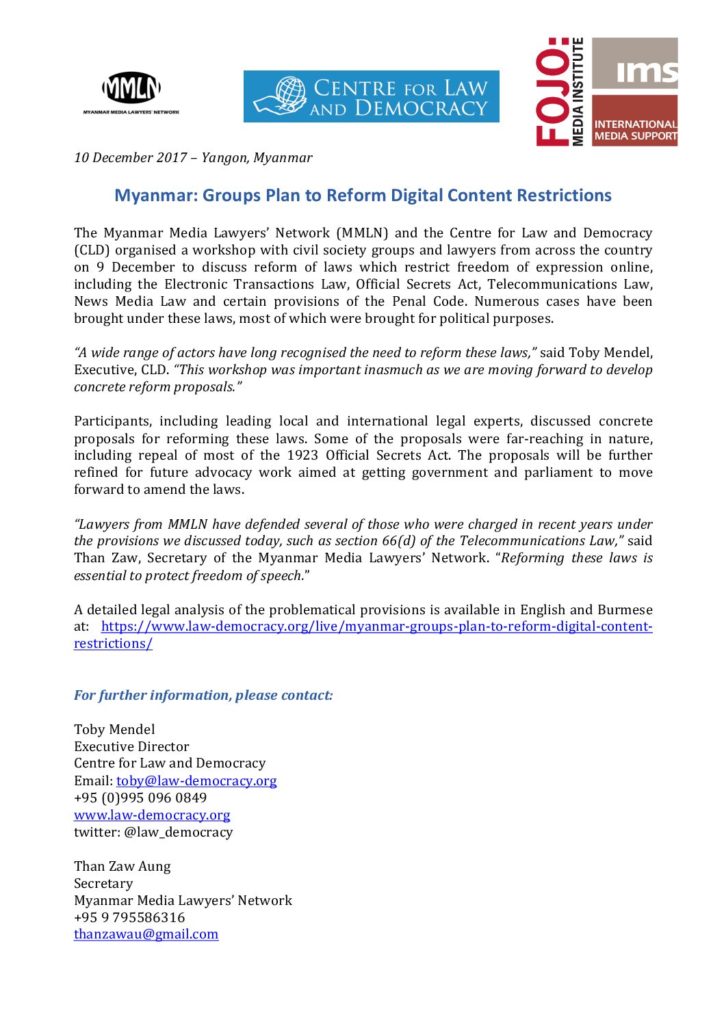 MMLN
MYANMAR MEDIA LAWYERS' NETWORK

CENTRE FOR LAW AND DEMOCRACY

FOJO: MEDIA INSTITUTE

ims

INTERNATIONAL MEDIA SUPPORT

10 December 2017 – Yangon, Myanmar

Myanmar: Groups Plan to Reform Digital Content Restrictions

The Myanmar Media Lawyers' Network (MMLN) and the Centre for Law and Democracy (CLD) organised a workshop with civil society groups and lawyers from across the country on 9 December to discuss reform of laws which restrict freedom of expression online, including the Electronic Transactions Law, Official Secrets Act, Telecommunications Law, News Media Law and certain provisions of the Penal Code. Numerous cases have been brought under these laws, most of which were brought for political purposes.

"A wide range of actors have long recognised the need to reform these laws," said Toby Mendel, Executive, CLD. "This workshop was important inasmuch as we are moving forward to develop concrete reform proposals."

Participants, including leading local and international legal experts, discussed concrete proposals for reforming these laws. Some of the proposals were far-reaching in nature, including repeal of most of the 1923 Official Secrets Act. The proposals will be further refined for future advocacy work aimed at getting government and parliament to move forward to amend the laws.

"Lawyers from MMLN have defended several of those who were charged in recent years under the provisions we discussed today, such as section 66(d) of the Telecommunications Law," said Than Zaw, Secretary of the Myanmar Media Lawyers' Network. "Reforming these laws is essential to protect freedom of speech."

A detailed legal analysis of the problematical provisions is available in English and Burmese at: https://www.law-democracy.org/live/myanmar-groups-plan-to-reform-digital-content-restrictions/

For further information, please contact:

Toby Mendel
Executive Director
Centre for Law and Democracy
Email: toby@law-democracy.org
+95 (0)995 096 0849
www.law-democracy.org
twitter: @law_democracy

Than Zaw Aung
Secretary
Myanmar Media Lawyers' Network
+95 9 795586316
thanzawau@gmail.com